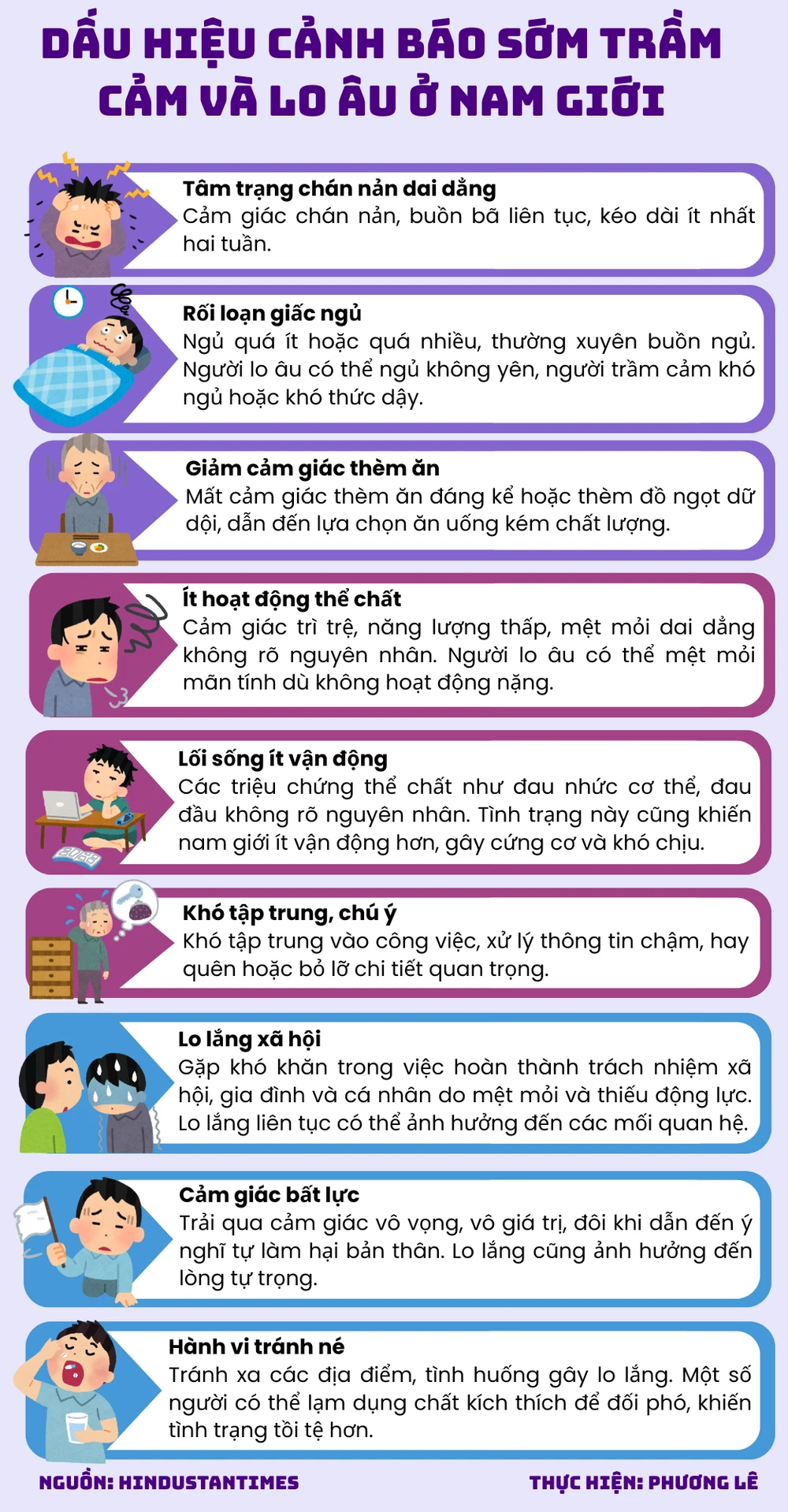 DẤU HIỆU CẢNH BÁO SỚM TRẦM CẢM VÀ LO ÂU Ở NAM GIỚI

Tâm trạng chán nản dai dẳng
Cảm giác chán nản, buồn bã liên tục, kéo dài ít nhất hai tuần.

Rối loạn giấc ngủ
Ngủ quá ít hoặc quá nhiều, thường xuyên buồn ngủ. Người lo âu có thể ngủ không yên, người trầm cảm khó ngủ hoặc khó thức dậy.

Giảm cảm giác thèm ăn
Mất cảm giác thèm ăn đáng kể hoặc thèm đồ ngọt dữ dội, dẫn đến lựa chọn ăn uống kém chất lượng.

Ít hoạt động thể chất
Cảm giác trì trệ, năng lượng thấp, mệt mỏi dai dẳng không rõ nguyên nhân. Người lo âu có thể mệt mỏi mãn tính dù không hoạt động nặng.

Lối sống ít vận động
Các triệu chứng thể chất như đau nhức cơ thể, đau đầu không rõ nguyên nhân. Tình trạng này cũng khiến nam giới ít vận động hơn, gây cứng cơ và khó chịu.

Khó tập trung, chú ý
Khó tập trung vào công việc, xử lý thông tin chậm, hay quên hoặc bỏ lỡ chi tiết quan trọng.

Lo lắng xã hội
Gặp khó khăn trong việc hoàn thành trách nhiệm xã hội, gia đình và cá nhân do mệt mỏi và thiếu động lực. Lo lắng liên tục có thể ảnh hưởng đến các mối quan hệ.

Cảm giác bất lực
Trải qua cảm giác vô vọng, vô giá trị, đôi khi dẫn đến ý nghĩ tự làm hại bản thân. Lo lắng cũng ảnh hưởng đến lòng tự trọng.

Hành vi tránh né
Tránh xa các địa điểm, tình huống gây lo lắng. Một số người có thể lạm dụng chất kích thích để đối phó, khiến tình trạng tồi tệ hơn.

NGUỒN: HINDUSTANTIMES
THỰC HIỆN: PHƯƠNG LÊ